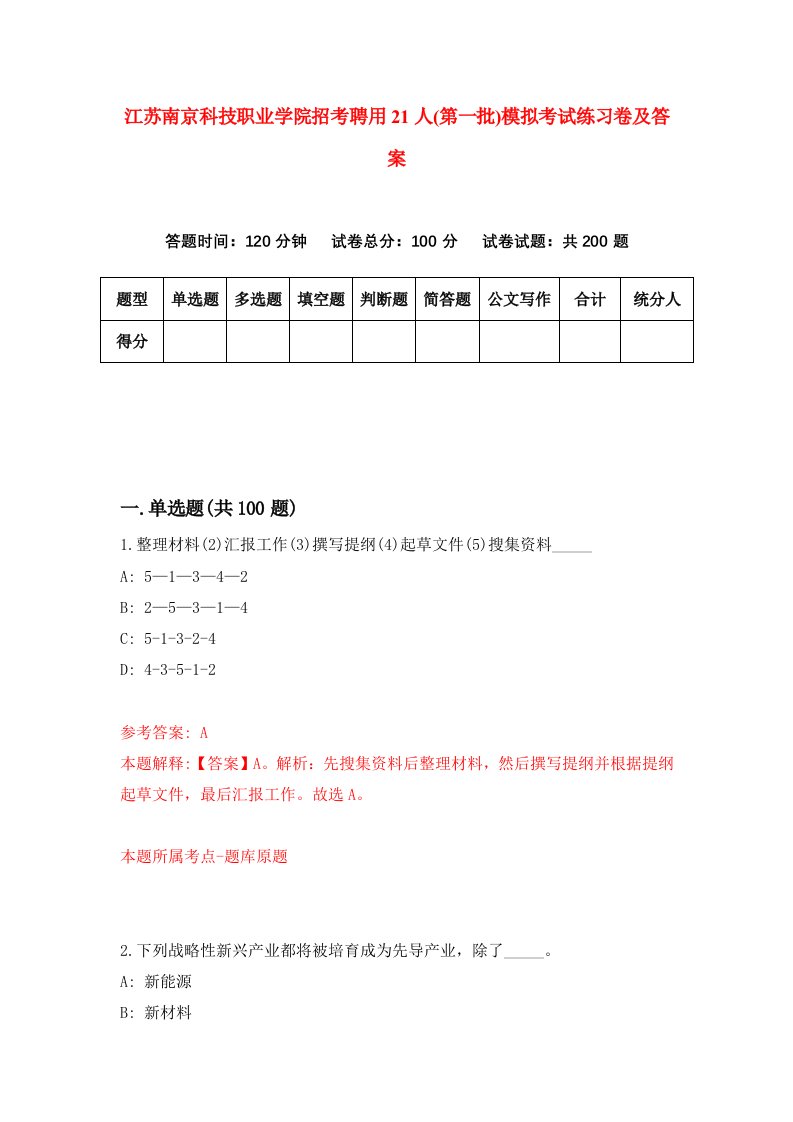 江苏南京科技职业学院招考聘用21人(第一批)模拟考试练习卷及答案

答题时间：120分钟　试卷总分：100分　试卷试题：共200题

| 题型 | 单选题 | 多选题 | 填空题 | 判断题 | 简答题 | 公文写作 | 合计 | 统分人 |
|---|---|---|---|---|---|---|---|---|
| 得分 | | | | | | | | |

一.单选题(共100题)

1.整理材料(2)汇报工作(3)撰写提纲(4)起草文件(5)搜集资料_____

A: 5—1—3—4—2

B: 2—5—3—1—4

C: 5-1-3-2-4

D: 4-3-5-1-2

参考答案: A

本题解释:【答案】A。解析：先搜集资料后整理材料，然后撰写提纲并根据提纲起草文件，最后汇报工作。故选A。

本题所属考点-题库原题

2.下列战略性新兴产业都将被培育成为先导产业，除了_____。

A: 新能源

B: 新材料